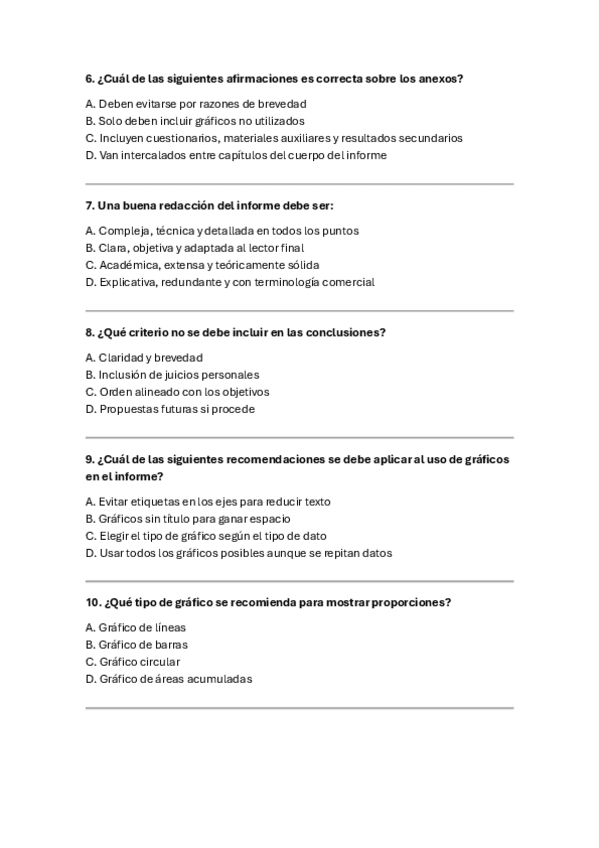 6. ¿Cuál de las siguientes afirmaciones es correcta sobre los anexos?

A. Deben evitarse por razones de brevedad
B. Solo deben incluir gráficos no utilizados
C. Incluyen cuestionarios, materiales auxiliares y resultados secundarios
D. Van intercalados entre capítulos del cuerpo del informe

7. Una buena redacción del informe debe ser:

A. Compleja, técnica y detallada en todos los puntos
B. Clara, objetiva y adaptada al lector final
C. Académica, extensa y teóricamente sólida
D. Explicativa, redundante y con terminología comercial

8. ¿Qué criterio no se debe incluir en las conclusiones?

A. Claridad y brevedad
B. Inclusión de juicios personales
C. Orden alineado con los objetivos
D. Propuestas futuras si procede

9. ¿Cuál de las siguientes recomendaciones se debe aplicar al uso de gráficos en el informe?

A. Evitar etiquetas en los ejes para reducir texto
B. Gráficos sin título para ganar espacio
C. Elegir el tipo de gráfico según el tipo de dato
D. Usar todos los gráficos posibles aunque se repitan datos

10. ¿Qué tipo de gráfico se recomienda para mostrar proporciones?

A. Gráfico de líneas
B. Gráfico de barras
C. Gráfico circular
D. Gráfico de áreas acumuladas